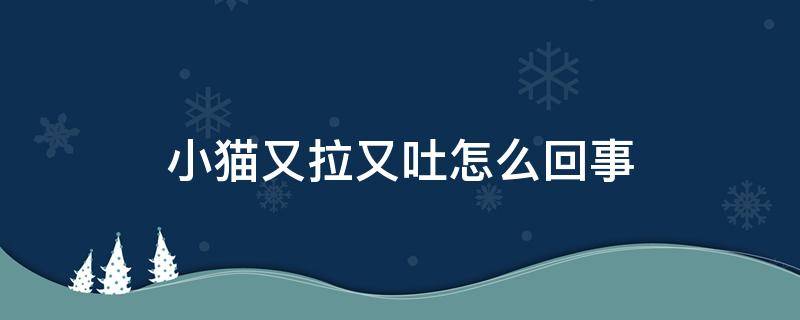 小猫又拉又吐怎么回事